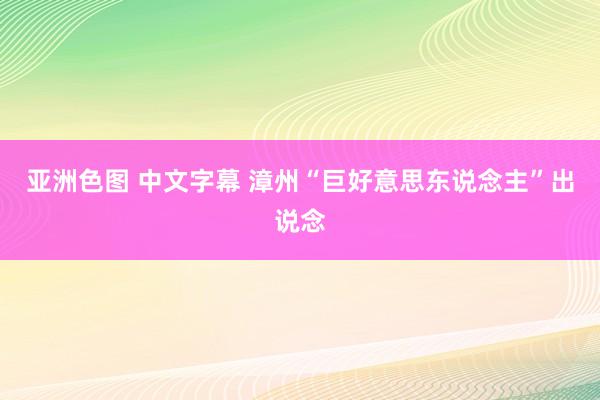 亚洲色图 中文字幕 漳州“巨好意思东说念主”出说念